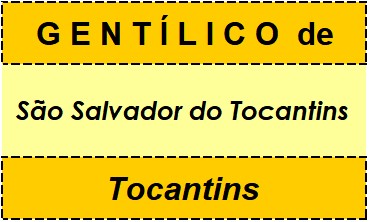 GENTÍLICO de

São Salvador do Tocantins

Tocantins